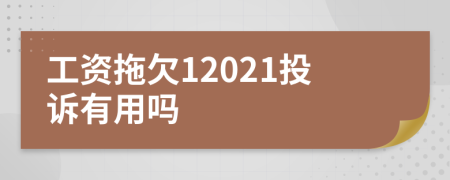 工资拖欠12021投诉有用吗